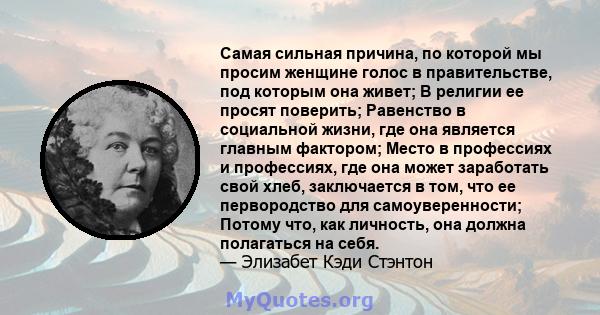 Самая сильная причина, по которой мы просим женщине голос в правительстве, под которым она живет; В религии ее просят поверить; Равенство в социальной жизни, где она является главным фактором; Место в профессиях и профессиях, где она может заработать свой хлеб, заключается в том, что ее первородство для самоуверенности; Потому что, как личность, она должна полагаться на себя.
— Элизабет Кэди Стэнтон

MyQuotes.org